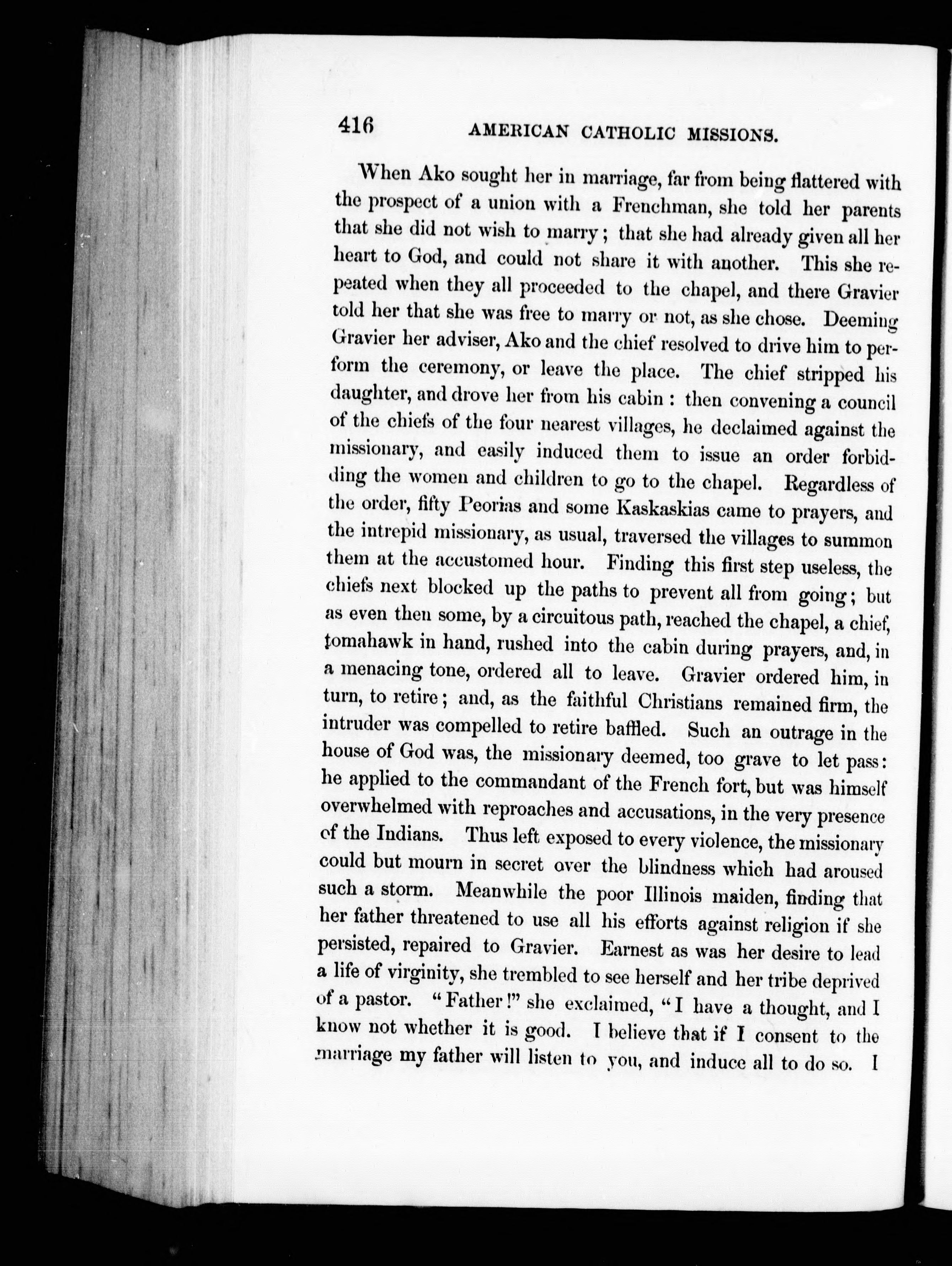 416 AMERICAN CATHOLIC MISSIONS.

When Ako sought her in marriage, far from being flattered with the prospect of a union with a Frenchman, she told her parents that she did not wish to marry; that she had already given all her heart to God, and could not share it with another. This she repeated when they all proceeded to the chapel, and there Gravier told her that she was free to marry or not, as she chose. Deeming Gravier her adviser, Ako and the chief resolved to drive him to perform the ceremony, or leave the place. The chief stripped his daughter, and drove her from his cabin: then convening a council of the chiefs of the four nearest villages, he declaimed against the missionary, and easily induced them to issue an order forbidding the women and children to go to the chapel. Regardless of the order, fifty Peorias and some Kaskaskias came to prayers, and the intrepid missionary, as usual, traversed the villages to summon them at the accustomed hour. Finding this first step useless, the chiefs next blocked up the paths to prevent all from going; but as even then some, by a circuitous path, reached the chapel, a chief, tomahawk in hand, rushed into the cabin during prayers, and, in a menacing tone, ordered all to leave. Gravier ordered him, in turn, to retire; and, as the faithful Christians remained firm, the intruder was compelled to retire baffled. Such an outrage in the house of God was, the missionary deemed, too grave to let pass: he applied to the commandant of the French fort, but was himself overwhelmed with reproaches and accusations, in the very presence of the Indians. Thus left exposed to every violence, the missionary could but mourn in secret over the blindness which had aroused such a storm. Meanwhile the poor Illinois maiden, finding that her father threatened to use all his efforts against religion if she persisted, repaired to Gravier. Earnest as was her desire to lead a life of virginity, she trembled to see herself and her tribe deprived of a pastor. "Father!" she exclaimed, "I have a thought, and I know not whether it is good. I believe that if I consent to the marriage my father will listen to you, and induce all to do so. I